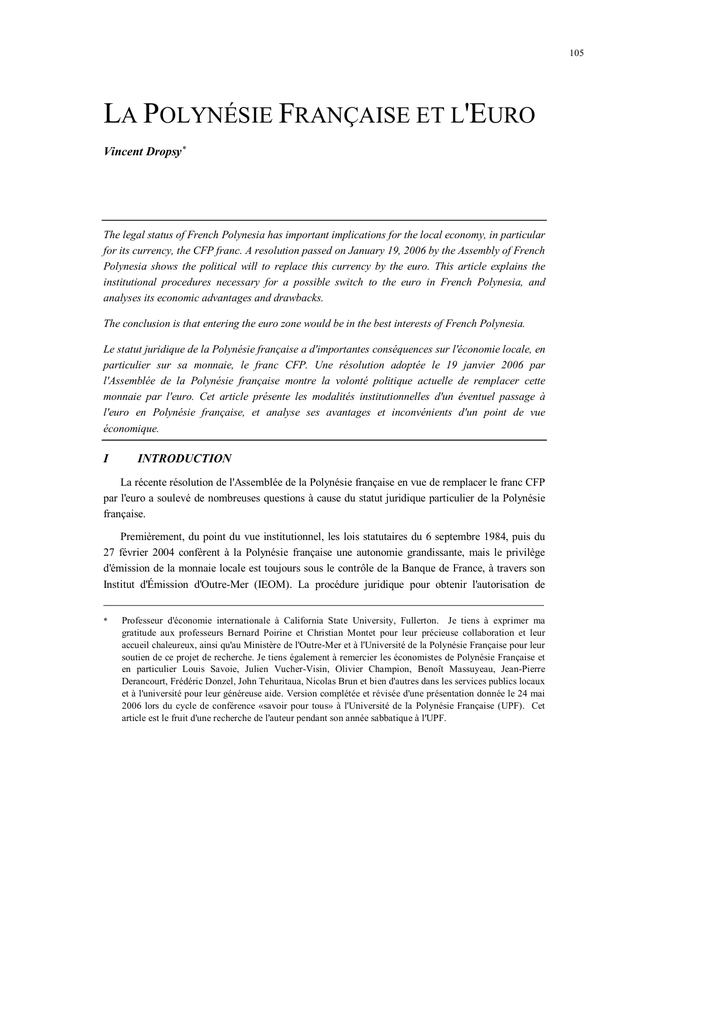 105

LA POLYNÉSIE FRANÇAISE ET L'EURO

Vincent Dropsy*

The legal status of French Polynesia has important implications for the local economy, in particular for its currency, the CFP franc. A resolution passed on January 19, 2006 by the Assembly of French Polynesia shows the political will to replace this currency by the euro. This article explains the institutional procedures necessary for a possible switch to the euro in French Polynesia, and analyses its economic advantages and drawbacks.

The conclusion is that entering the euro zone would be in the best interests of French Polynesia.

Le statut juridique de la Polynésie française a d'importantes conséquences sur l'économie locale, en particulier sur sa monnaie, le franc CFP. Une résolution adoptée le 19 janvier 2006 par l'Assemblée de la Polynésie française montre la volonté politique actuelle de remplacer cette monnaie par l'euro. Cet article présente les modalités institutionnelles d'un éventuel passage à l'euro en Polynésie française, et analyse ses avantages et inconvénients d'un point de vue économique.

I INTRODUCTION

La récente résolution de l'Assemblée de la Polynésie française en vue de remplacer le franc CFP par l'euro a soulevé de nombreuses questions à cause du statut juridique particulier de la Polynésie française.

Premièrement, du point du vue institutionnel, les lois statutaires du 6 septembre 1984, puis du 27 février 2004 confèrent à la Polynésie française une autonomie grandissante, mais le privilège d'émission de la monnaie locale est toujours sous le contrôle de la Banque de France, à travers son Institut d'Émission d'Outre-Mer (IEOM). La procédure juridique pour obtenir l'autorisation de

* Professeur d'économie internationale à California State University, Fullerton. Je tiens à exprimer ma gratitude aux professeurs Bernard Poirine et Christian Montet pour leur précieuse collaboration et leur accueil chaleureux, ainsi qu'au Ministère de l'Outre-Mer et à l'Université de la Polynésie Française pour leur soutien de ce projet de recherche. Je tiens également à remercier les économistes de Polynésie Française et en particulier Louis Savoie, Julien Vucher-Visin, Olivier Champion, Benoît Massuyeau, Jean-Pierre Derancourt, Frédéric Donzel, John Tehuritaua, Nicolas Brun et bien d'autres dans les services publics locaux et à l'université pour leur généreuse aide. Version complétée et révisée d'une présentation donnée le 24 mai 2006 lors du cycle de conférence «savoir pour tous» à l'Université de la Polynésie Française (UPF). Cet article est le fruit d'une recherche de l'auteur pendant son année sabbatique à l'UPF.